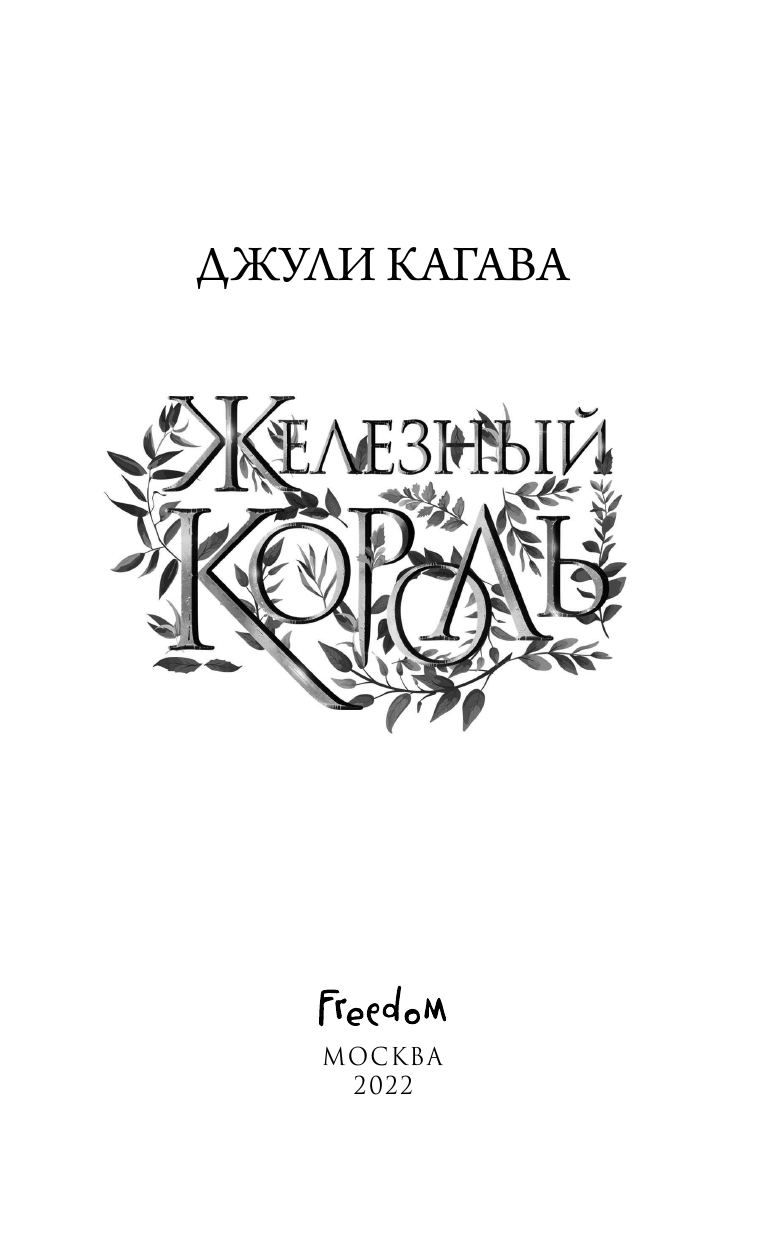 ДЖУЛИ КАГАВА

ЖЕЛЕЗНЫЙ КОРОЛЬ

Freedom

МОСКВА
2022